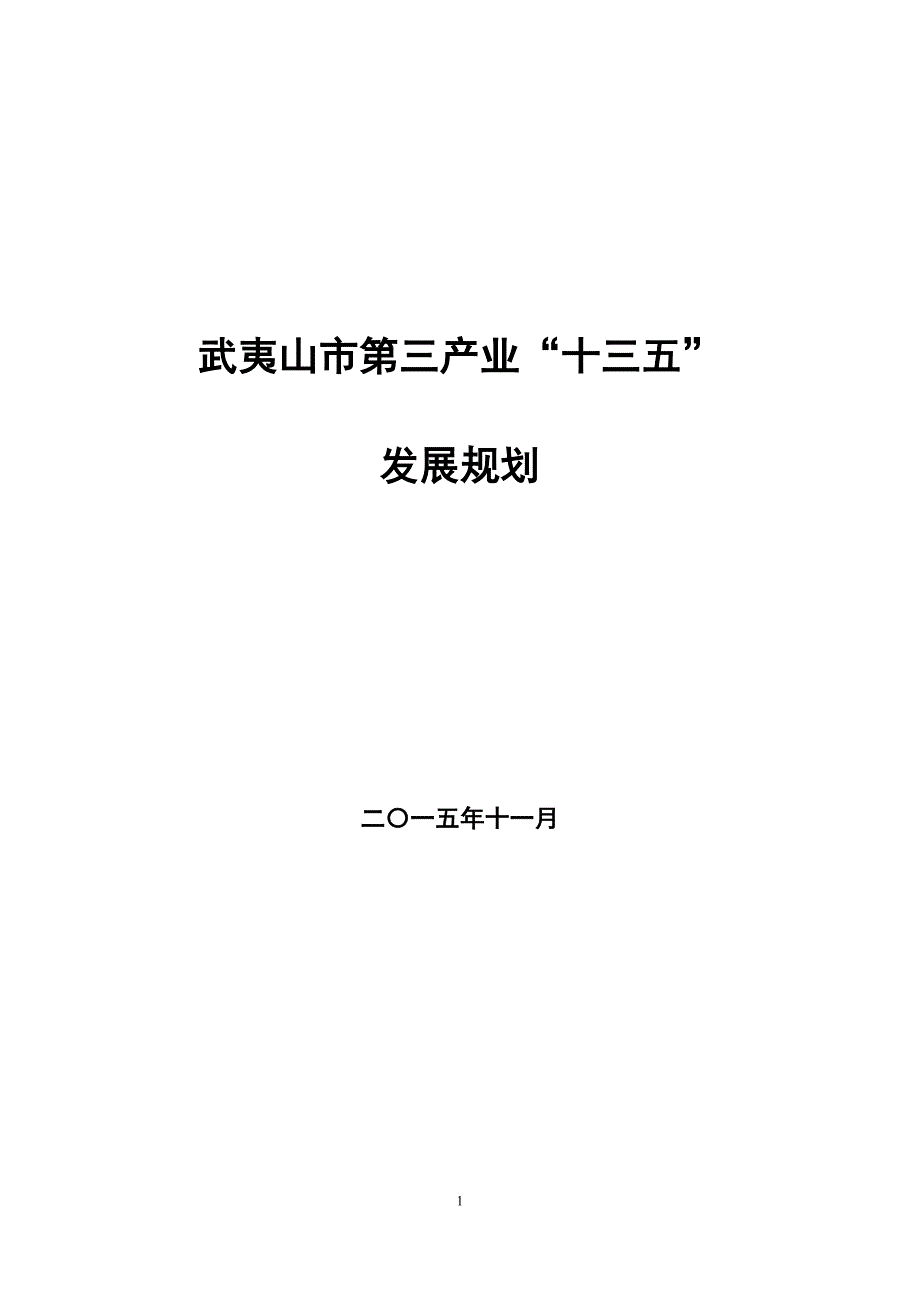 武夷山市第三产业“十三五”

发展规划

二〇一五年十一月

1